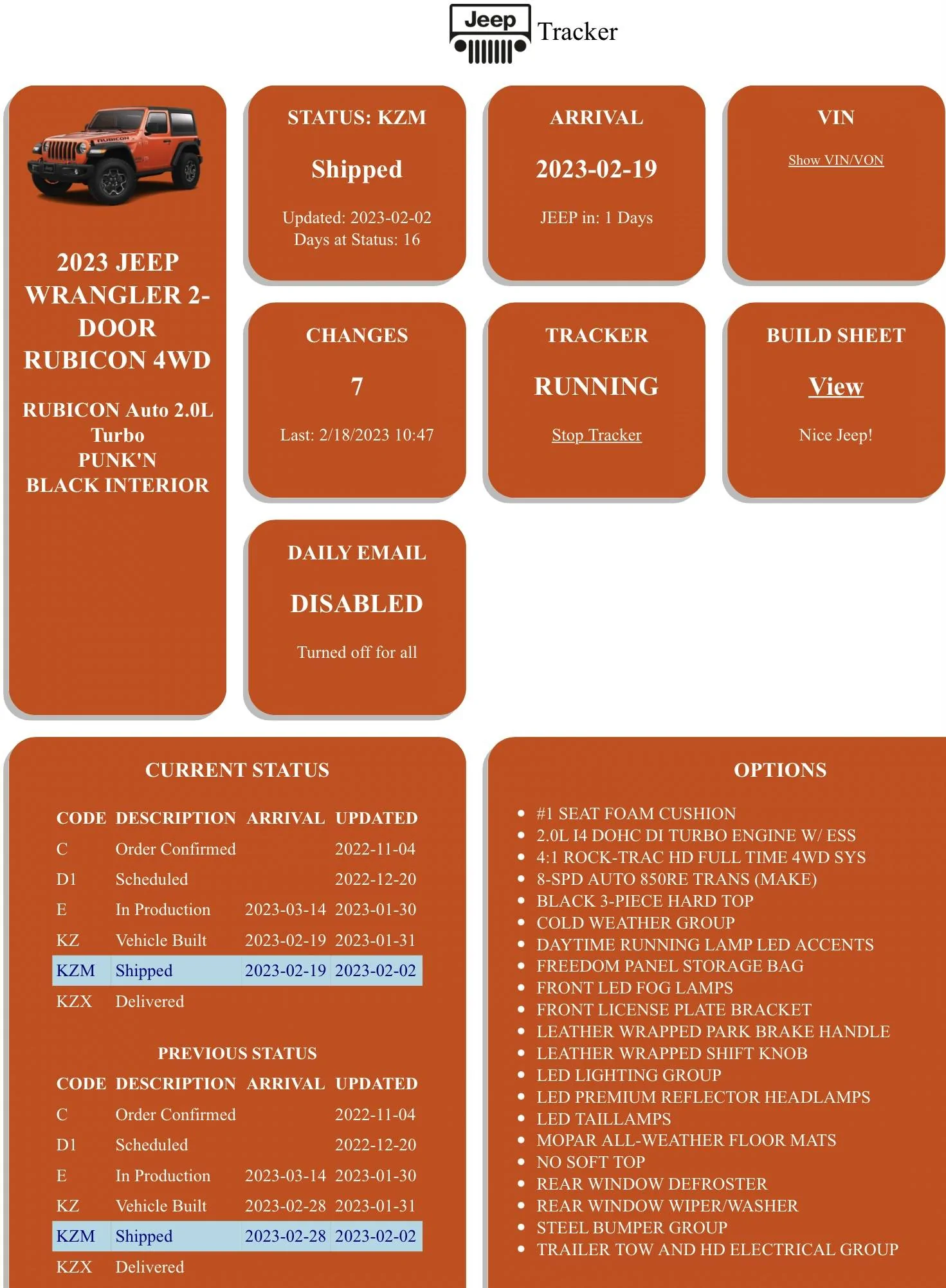 Jeep Tracker

2023 JEEP WRANGLER 2-DOOR RUBICON 4WD

RUBICON Auto 2.0L Turbo
PUNK'N
BLACK INTERIOR

STATUS: KZM

Shipped

Updated: 2023-02-02
Days at Status: 16

ARRIVAL

2023-02-19

JEEP in: 1 Days

VIN

Show VIN/VON

CHANGES

7

Last: 2/18/2023 10:47

TRACKER

RUNNING

Stop Tracker

BUILD SHEET

View

Nice Jeep!

DAILY EMAIL

DISABLED

Turned off for all

CURRENT STATUS

| CODE | DESCRIPTION | ARRIVAL | UPDATED |
|---|---|---|---|
| C | Order Confirmed | | 2022-11-04 |
| D1 | Scheduled | | 2022-12-20 |
| E | In Production | 2023-03-14 | 2023-01-30 |
| KZ | Vehicle Built | 2023-02-19 | 2023-01-31 |
| KZM | Shipped | 2023-02-19 | 2023-02-02 |
| KZX | Delivered | | |

PREVIOUS STATUS

| CODE | DESCRIPTION | ARRIVAL | UPDATED |
|---|---|---|---|
| C | Order Confirmed | | 2022-11-04 |
| D1 | Scheduled | | 2022-12-20 |
| E | In Production | 2023-03-14 | 2023-01-30 |
| KZ | Vehicle Built | 2023-02-28 | 2023-01-31 |
| KZM | Shipped | 2023-02-28 | 2023-02-02 |
| KZX | Delivered | | |

OPTIONS

- #1 SEAT FOAM CUSHION
- 2.0L I4 DOHC DI TURBO ENGINE W/ ESS
- 4:1 ROCK-TRAC HD FULL TIME 4WD SYS
- 8-SPD AUTO 850RE TRANS (MAKE)
- BLACK 3-PIECE HARD TOP
- COLD WEATHER GROUP
- DAYTIME RUNNING LAMP LED ACCENTS
- FREEDOM PANEL STORAGE BAG
- FRONT LED FOG LAMPS
- FRONT LICENSE PLATE BRACKET
- LEATHER WRAPPED PARK BRAKE HANDLE
- LEATHER WRAPPED SHIFT KNOB
- LED LIGHTING GROUP
- LED PREMIUM REFLECTOR HEADLAMPS
- LED TAILLAMPS
- MOPAR ALL-WEATHER FLOOR MATS
- NO SOFT TOP
- REAR WINDOW DEFROSTER
- REAR WINDOW WIPER/WASHER
- STEEL BUMPER GROUP
- TRAILER TOW AND HD ELECTRICAL GROUP